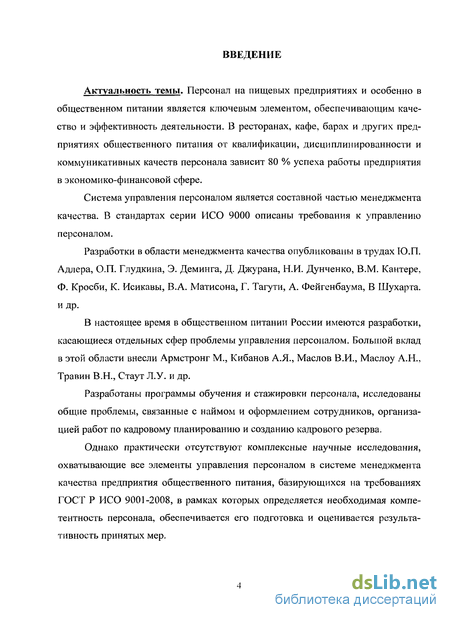 ВВЕДЕНИЕ

Актуальность темы. Персонал на пищевых предприятиях и особенно в общественном питании является ключевым элементом, обеспечивающим качество и эффективность деятельности. В ресторанах, кафе, барах и других предприятиях общественного питания от квалификации, дисциплинированности и коммуникативных качеств персонала зависит 80 % успеха работы предприятия в экономико-финансовой сфере.

Система управления персоналом является составной частью менеджмента качества. В стандартах серии ИСО 9000 описаны требования к управлению персоналом.

Разработки в области менеджмента качества опубликованы в трудах Ю.П. Адлера, О.П. Глудкина, Э. Деминга, Д. Джурана, Н.И. Дунченко, В.М. Кантере, Ф. Кросби, К. Исикавы, В.А. Матисона, Г. Тагути, А. Фейгенбаума, В Шухарта. и др.

В настоящее время в общественном питании России имеются разработки, касающиеся отдельных сфер проблемы управления персоналом. Большой вклад в этой области внесли Армстронг М., Кибанов А.Я., Маслов В.И., Маслоу А.Н., Травин В.Н., Стаут Л.У. и др.

Разработаны программы обучения и стажировки персонала, исследованы общие проблемы, связанные с наймом и оформлением сотрудников, организацией работ по кадровому планированию и созданию кадрового резерва.

Однако практически отсутствуют комплексные научные исследования, охватывающие все элементы управления персоналом в системе менеджмента качества предприятия общественного питания, базирующихся на требованиях ГОСТ Р ИСО 9001-2008, в рамках которых определяется необходимая компетентность персонала, обеспечивается его подготовка и оценивается результативность принятых мер.

4

dsLib.net
библиотека диссертаций